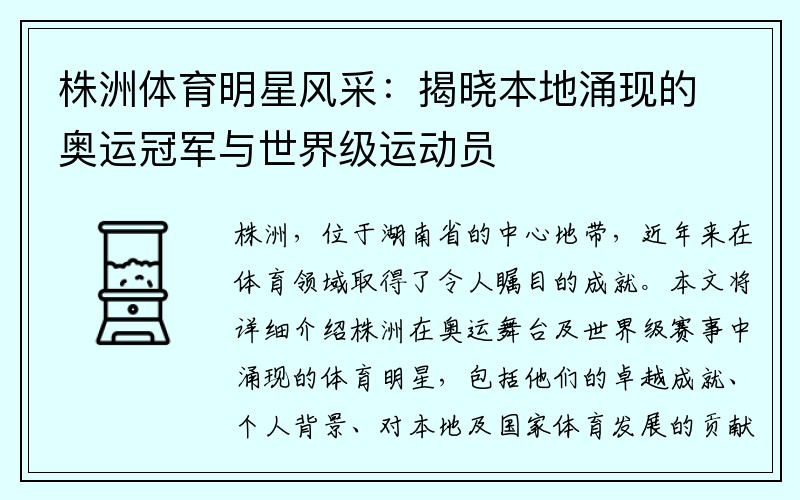 株洲体育明星风采：揭晓本地涌现的奥运冠军与世界级运动员

株洲，位于湖南省的中心地带，近年来在体育领域取得了令人瞩目的成就。本文将详细介绍株洲在奥运舞台及世界级赛事中涌现的体育明星，包括他们的卓越成就、个人背景、对本地及国家体育发展的贡献